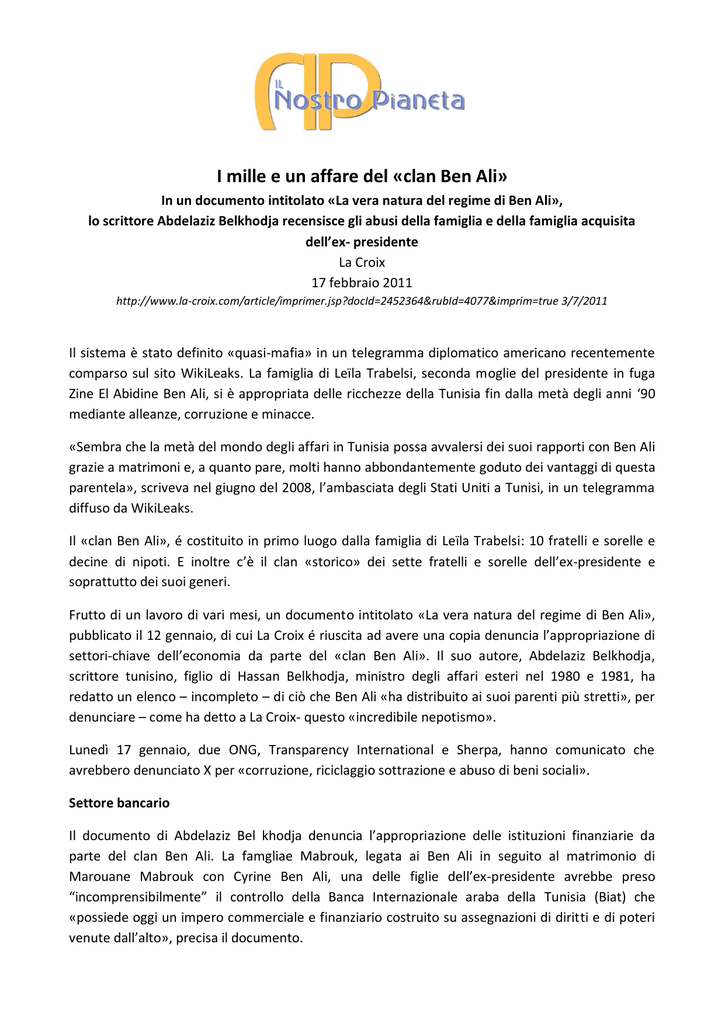 IL Nostro Pianeta

I mille e un affare del «clan Ben Ali»
In un documento intitolato «La vera natura del regime di Ben Ali», lo scrittore Abdelaziz Belkhodja recensisce gli abusi della famiglia e della famiglia acquisita dell'ex- presidente
La Croix
17 febbraio 2011
http://www.la-croix.com/article/imprimer.jsp?docId=2452364&rubId=4077&imprim=true 3/7/2011

Il sistema è stato definito «quasi-mafia» in un telegramma diplomatico americano recentemente comparso sul sito WikiLeaks. La famiglia di Leïla Trabelsi, seconda moglie del presidente in fuga Zine El Abidine Ben Ali, si è appropriata delle ricchezze della Tunisia fin dalla metà degli anni '90 mediante alleanze, corruzione e minacce.

«Sembra che la metà del mondo degli affari in Tunisia possa avvalersi dei suoi rapporti con Ben Ali grazie a matrimoni e, a quanto pare, molti hanno abbondantemente goduto dei vantaggi di questa parentela», scriveva nel giugno del 2008, l'ambasciata degli Stati Uniti a Tunisi, in un telegramma diffuso da WikiLeaks.

Il «clan Ben Ali», é costituito in primo luogo dalla famiglia di Leïla Trabelsi: 10 fratelli e sorelle e decine di nipoti. E inoltre c'è il clan «storico» dei sette fratelli e sorelle dell'ex-presidente e soprattutto dei suoi generi.

Frutto di un lavoro di vari mesi, un documento intitolato «La vera natura del regime di Ben Ali», pubblicato il 12 gennaio, di cui La Croix é riuscita ad avere una copia denuncia l'appropriazione di settori-chiave dell'economia da parte del «clan Ben Ali». Il suo autore, Abdelaziz Belkhodja, scrittore tunisino, figlio di Hassan Belkhodja, ministro degli affari esteri nel 1980 e 1981, ha redatto un elenco – incompleto – di ciò che Ben Ali «ha distribuito ai suoi parenti più stretti», per denunciare – come ha detto a La Croix- questo «incredibile nepotismo».

Lunedì 17 gennaio, due ONG, Transparency International e Sherpa, hanno comunicato che avrebbero denunciato X per «corruzione, riciclaggio sottrazione e abuso di beni sociali».

Settore bancario

Il documento di Abdelaziz Bel khodja denuncia l'appropriazione delle istituzioni finanziarie da parte del clan Ben Ali. La famgliae Mabrouk, legata ai Ben Ali in seguito al matrimonio di Marouane Mabrouk con Cyrine Ben Ali, una delle figlie dell'ex-presidente avrebbe preso "incomprensibilmente" il controllo della Banca Internazionale araba della Tunisia (Biat) che «possiede oggi un impero commerciale e finanziario costruito su assegnazioni di diritti e di poteri venute dall'alto», precisa il documento.